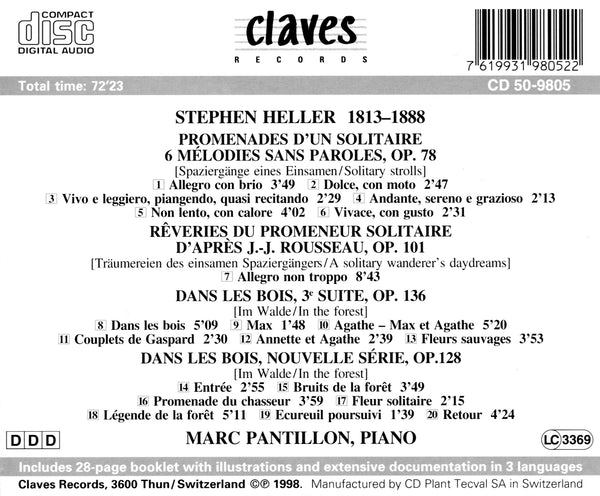 COMPACT
disc
DIGITAL AUDIO

claves
RECORDS

7 619931 980522

Total time: 72'23

CD 50-9805

STEPHEN HELLER 1813–1888

PROMENADES D'UN SOLITAIRE
6 MÉLODIES SANS PAROLES, OP. 78
[Spaziergänge eines Einsamen/Solitary strolls]

1 Allegro con brio 3'49 2 Dolce, con moto 2'47
3 Vivo e leggiero, piangendo, quasi recitando 2'29 4 Andante, sereno e grazioso 2'13
5 Non lento, con calore 4'02 6 Vivace, con gusto 2'31

RÊVERIES DU PROMENEUR SOLITAIRE
D'APRÈS J.-J. ROUSSEAU, OP. 101
[Träumereien des einsamen Spaziergängers/A solitary wanderer's daydreams]

7 Allegro non troppo 8'43

DANS LES BOIS, 3e SUITE, OP. 136
[Im Walde/In the forest]

8 Dans les bois 5'09 9 Max 1'48 10 Agathe – Max et Agathe 5'20
11 Couplets de Gaspard 2'30 12 Annette et Agathe 2'39 13 Fleurs sauvages 3'53

DANS LES BOIS, NOUVELLE SÉRIE, OP.128
[Im Walde/In the forest]

14 Entrée 2'55 15 Bruits de la forêt 3'49
16 Promenade du chasseur 3'59 17 Fleur solitaire 2'15
18 Légende de la forêt 5'11 19 Ecureuil poursuivi 1'39 20 Retour 4'24

DDD

MARC PANTILLON, PIANO

LC 3369

Includes 28-page booklet with illustrations and extensive documentation in 3 languages

Claves Records, 3600 Thun/Switzerland ©℗ 1998. Manufactured by CD Plant Tecval SA in Switzerland